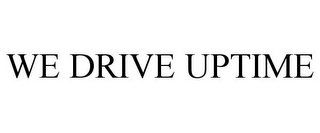 WE DRIVE UPTIME